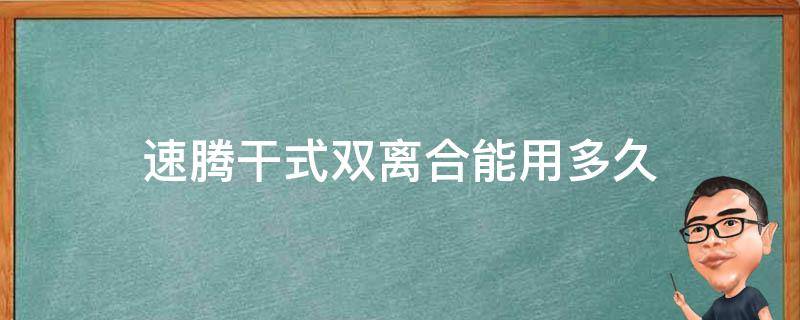 速腾干式双离合能用多久